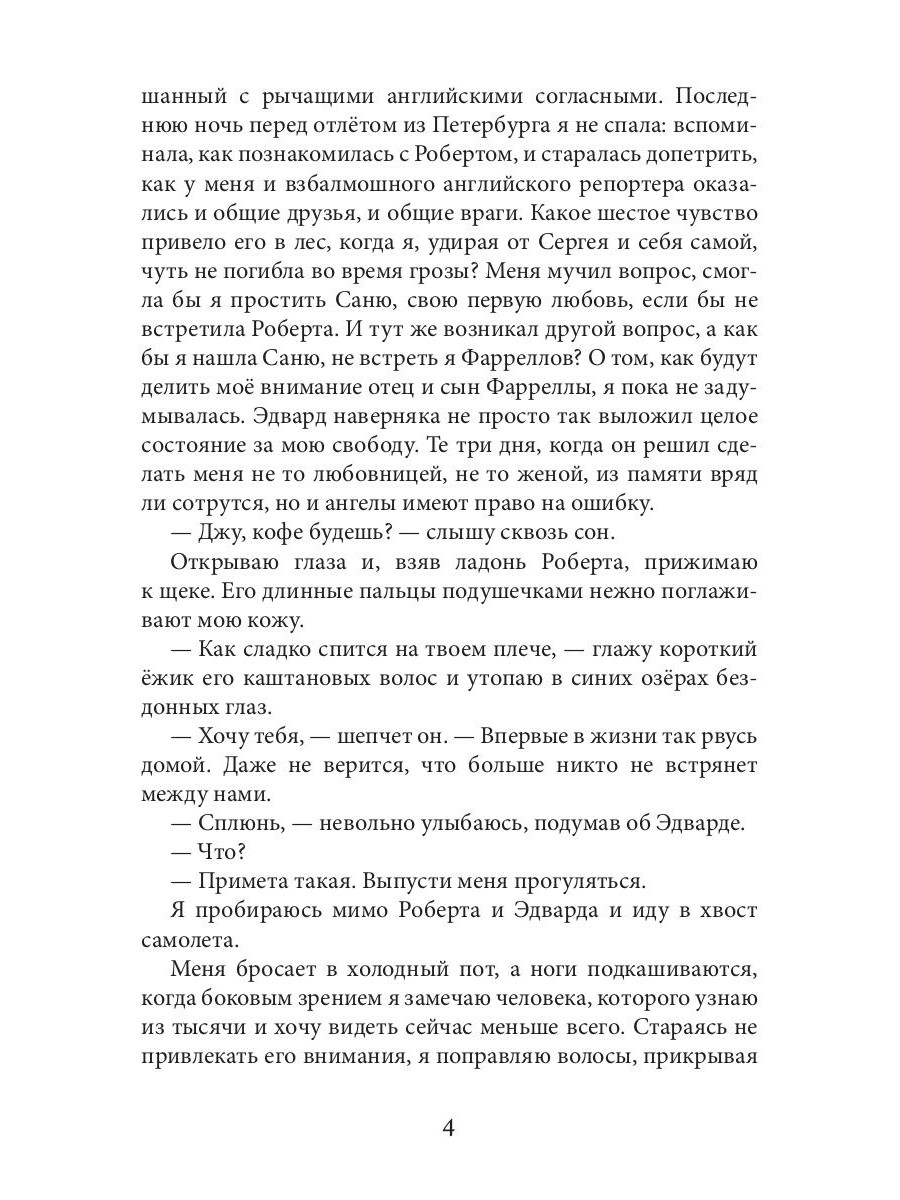 шанный с рычащими английскими согласными. Последнюю ночь перед отлётом из Петербурга я не спала: вспоминала, как познакомилась с Робертом, и старалась допетрить, как у меня и взбалмошного английского репортера оказались и общие друзья, и общие враги. Какое шестое чувство привело его в лес, когда я, удирая от Сергея и себя самой, чуть не погибла во время грозы? Меня мучил вопрос, смогла бы я простить Саню, свою первую любовь, если бы не встретила Роберта. И тут же возникал другой вопрос, а как бы я нашла Саню, не встреть я Фарреллов? О том, как будут делить моё внимание отец и сын Фарреллы, я пока не задумывалась. Эдвард наверняка не просто так выложил целое состояние за мою свободу. Те три дня, когда он решил сделать меня не то любовницей, не то женой, из памяти вряд ли сотрутся, но и ангелы имеют право на ошибку.

— Джу, кофе будешь? — слышу сквозь сон.

Открываю глаза и, взяв ладонь Роберта, прижимаю к щеке. Его длинные пальцы подушечками нежно поглаживают мою кожу.

— Как сладко спится на твоем плече, — глажу короткий ёжик его каштановых волос и утопаю в синих озёрах бездонных глаз.

— Хочу тебя, — шепчет он. — Впервые в жизни так рвусь домой. Даже не верится, что больше никто не встрянет между нами.

— Сплюнь, — невольно улыбаюсь, подумав об Эдварде.

— Что?

— Примета такая. Выпусти меня прогуляться.

Я пробираюсь мимо Роберта и Эдварда и иду в хвост самолета.

Меня бросает в холодный пот, а ноги подкашиваются, когда боковым зрением я замечаю человека, которого узнаю из тысячи и хочу видеть сейчас меньше всего. Стараясь не привлекать его внимания, я поправляю волосы, прикрывая

4